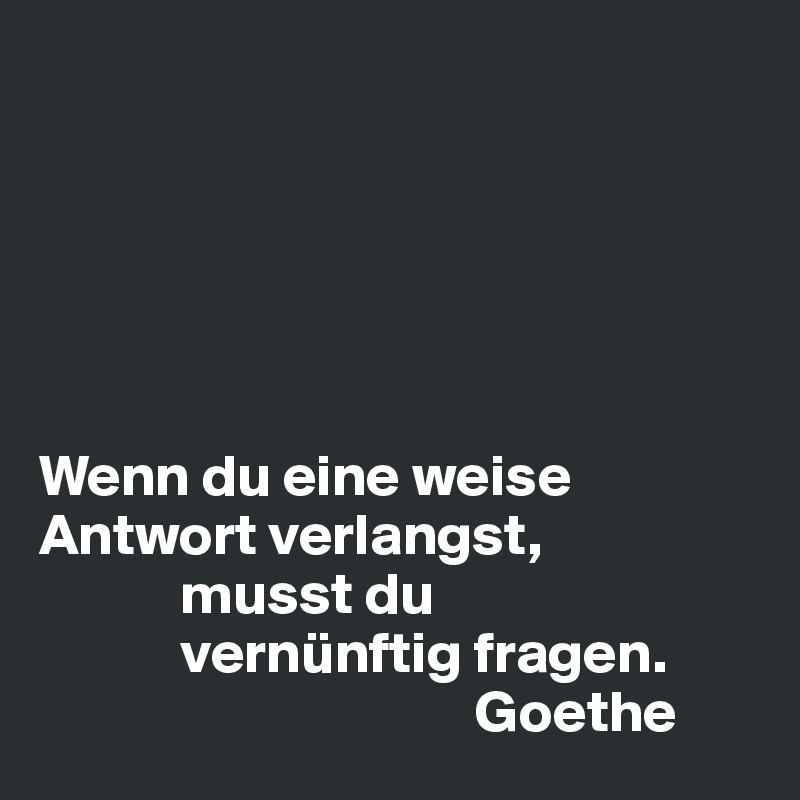 Wenn du eine weise Antwort verlangst,
musst du
vernünftig fragen.
Goethe